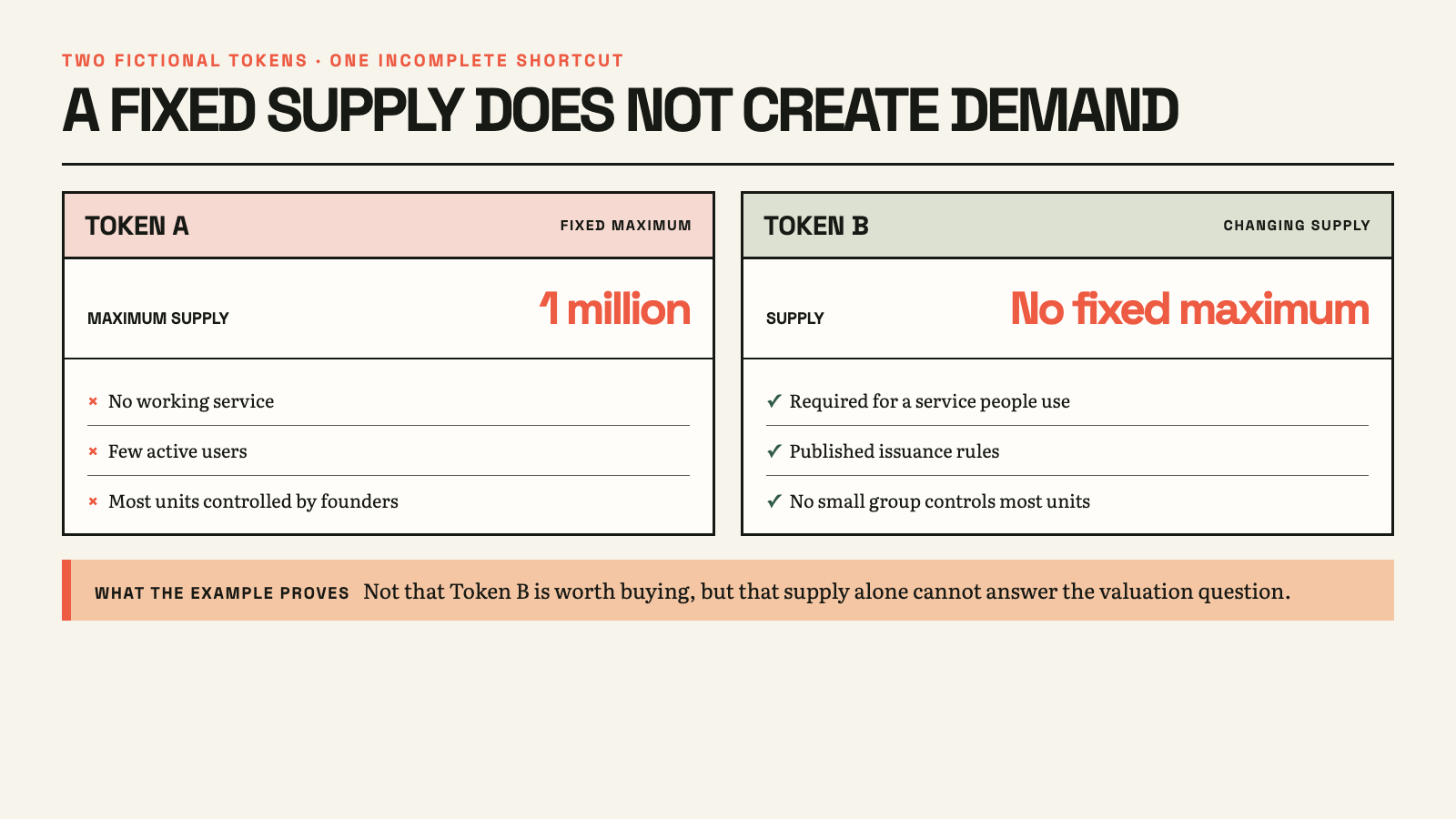 TWO FICTIONAL TOKENS · ONE INCOMPLETE SHORTCUT

A FIXED SUPPLY DOES NOT CREATE DEMAND

TOKEN A
FIXED MAXIMUM

MAXIMUM SUPPLY
1 million

× No working service
× Few active users
× Most units controlled by founders

TOKEN B
CHANGING SUPPLY

SUPPLY
No fixed maximum

✓ Required for a service people use
✓ Published issuance rules
✓ No small group controls most units

WHAT THE EXAMPLE PROVES Not that Token B is worth buying, but that supply alone cannot answer the valuation question.